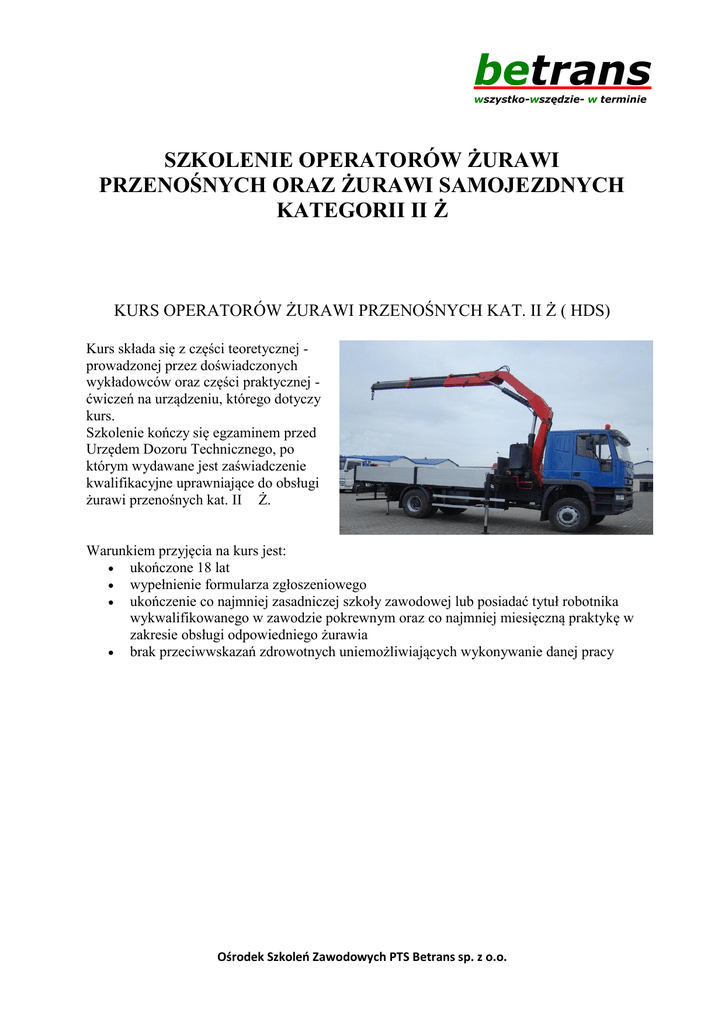 betrans
wszystko-wszędzie- w terminie

SZKOLENIE OPERATORÓW ŻURAWI PRZENOŚNYCH ORAZ ŻURAWI SAMOJEZDNYCH KATEGORII II Ż

KURS OPERATORÓW ŻURAWI PRZENOŚNYCH KAT. II Ż ( HDS)

Kurs składa się z części teoretycznej - prowadzonej przez doświadczonych wykładowców oraz części praktycznej - ćwiczeń na urządzeniu, którego dotyczy kurs.
Szkolenie kończy się egzaminem przed Urzędem Dozoru Technicznego, po którym wydawane jest zaświadczenie kwalifikacyjne uprawniające do obsługi żurawi przenośnych kat. II Ż.

Warunkiem przyjęcia na kurs jest:
• ukończone 18 lat
• wypełnienie formularza zgłoszeniowego
• ukończenie co najmniej zasadniczej szkoły zawodowej lub posiadać tytuł robotnika wykwalifikowanego w zawodzie pokrewnym oraz co najmniej miesięczną praktykę w zakresie obsługi odpowiedniego żurawia
• brak przeciwwskazań zdrowotnych uniemożliwiających wykonywanie danej pracy

Ośrodek Szkoleń Zawodowych PTS Betrans sp. z o.o.